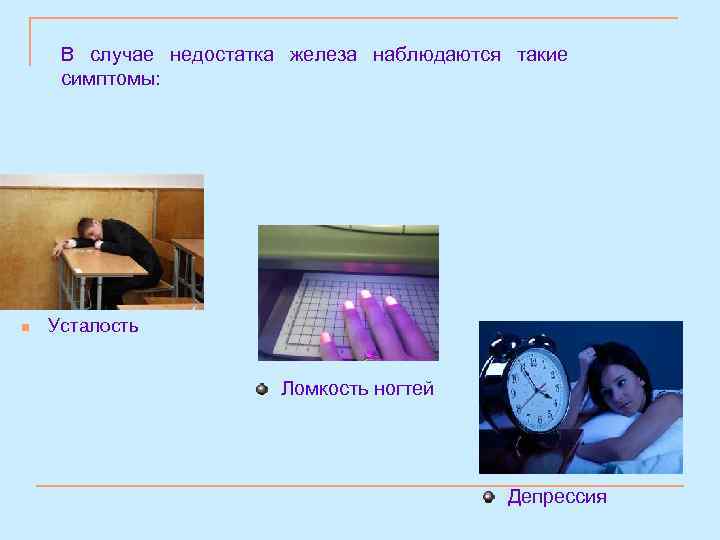 В случае недостатка железа наблюдаются такие симптомы:

Усталость

Ломкость ногтей

Депрессия